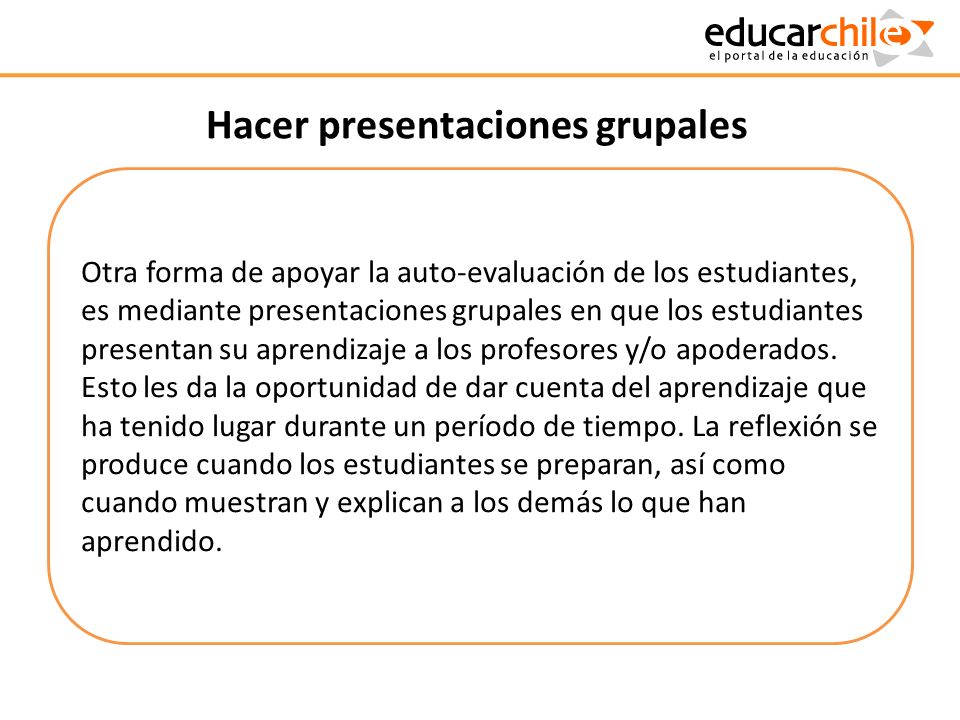 educarchile
el portal de la educación

Hacer presentaciones grupales

Otra forma de apoyar la auto-evaluación de los estudiantes, es mediante presentaciones grupales en que los estudiantes presentan su aprendizaje a los profesores y/o apoderados. Esto les da la oportunidad de dar cuenta del aprendizaje que ha tenido lugar durante un período de tiempo. La reflexión se produce cuando los estudiantes se preparan, así como cuando muestran y explican a los demás lo que han aprendido.